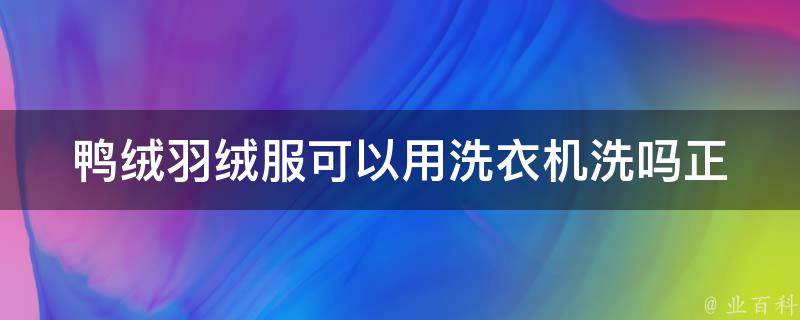 鸭绒羽绒服可以用洗衣机洗吗正

@ 业百科